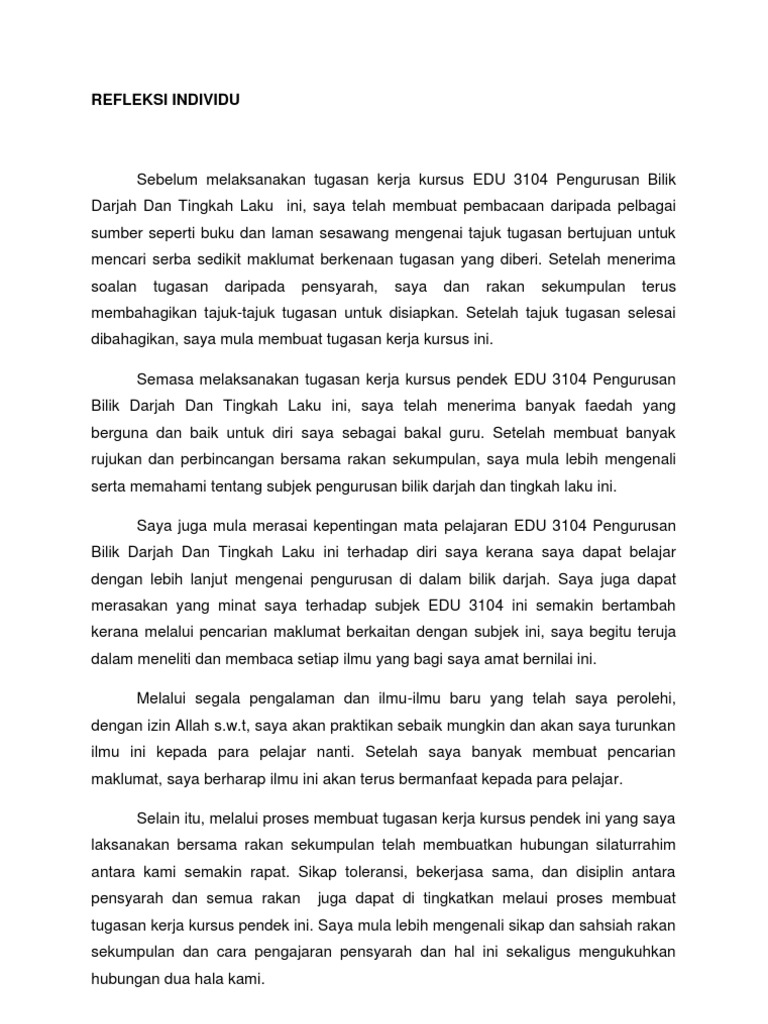 REFLEKSI INDIVIDU

Sebelum melaksanakan tugasan kerja kursus EDU 3104 Pengurusan Bilik Darjah Dan Tingkah Laku ini, saya telah membuat pembacaan daripada pelbagai sumber seperti buku dan laman sesawang mengenai tajuk tugasan bertujuan untuk mencari serba sedikit maklumat berkenaan tugasan yang diberi. Setelah menerima soalan tugasan daripada pensyarah, saya dan rakan sekumpulan terus membahagikan tajuk-tajuk tugasan untuk disiapkan. Setelah tajuk tugasan selesai dibahagikan, saya mula membuat tugasan kerja kursus ini.

Semasa melaksanakan tugasan kerja kursus pendek EDU 3104 Pengurusan Bilik Darjah Dan Tingkah Laku ini, saya telah menerima banyak faedah yang berguna dan baik untuk diri saya sebagai bakal guru. Setelah membuat banyak rujukan dan perbincangan bersama rakan sekumpulan, saya mula lebih mengenali serta memahami tentang subjek pengurusan bilik darjah dan tingkah laku ini.

Saya juga mula merasai kepentingan mata pelajaran EDU 3104 Pengurusan Bilik Darjah Dan Tingkah Laku ini terhadap diri saya kerana saya dapat belajar dengan lebih lanjut mengenai pengurusan di dalam bilik darjah. Saya juga dapat merasakan yang minat saya terhadap subjek EDU 3104 ini semakin bertambah kerana melalui pencarian maklumat berkaitan dengan subjek ini, saya begitu teruja dalam meneliti dan membaca setiap ilmu yang bagi saya amat bernilai ini.

Melalui segala pengalaman dan ilmu-ilmu baru yang telah saya perolehi, dengan izin Allah s.w.t, saya akan praktikan sebaik mungkin dan akan saya turunkan ilmu ini kepada para pelajar nanti. Setelah saya banyak membuat pencarian maklumat, saya berharap ilmu ini akan terus bermanfaat kepada para pelajar.

Selain itu, melalui proses membuat tugasan kerja kursus pendek ini yang saya laksanakan bersama rakan sekumpulan telah membuatkan hubungan silaturrahim antara kami semakin rapat. Sikap toleransi, bekerjasa sama, dan disiplin antara pensyarah dan semua rakan juga dapat di tingkatkan melaui proses membuat tugasan kerja kursus pendek ini. Saya mula lebih mengenali sikap dan sahsiah rakan sekumpulan dan cara pengajaran pensyarah dan hal ini sekaligus mengukuhkan hubungan dua hala kami.